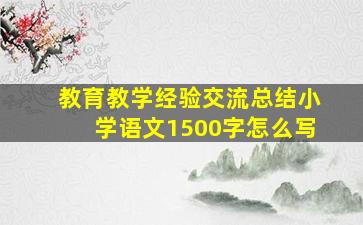 教育教学经验交流总结小学语文1500字怎么写